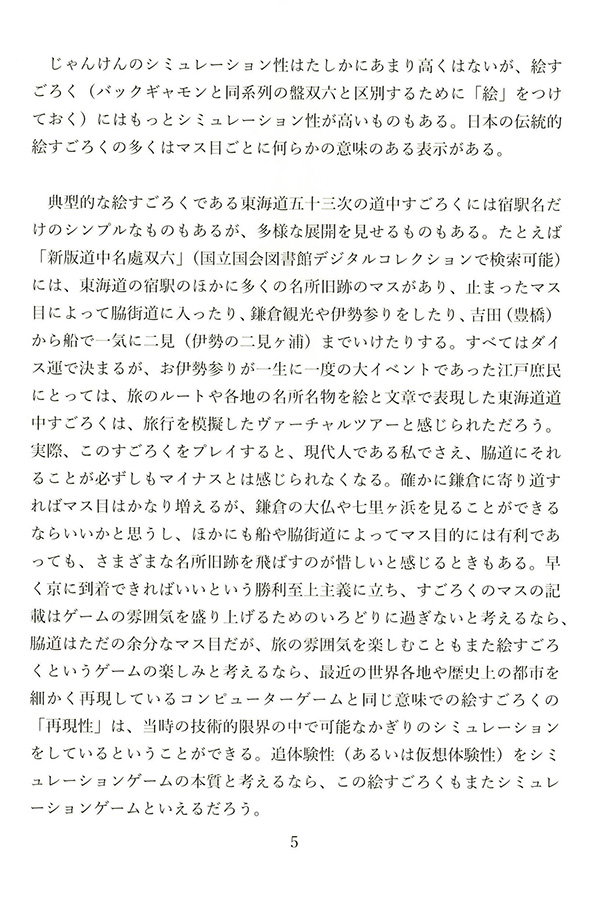 じゃんけんのシミュレーション性はたしかにあまり高くはないが、絵すごろく（バックギャモンと同系列の盤双六と区別するために「絵」をつけておく）にはもっとシミュレーション性が高いものもある。日本の伝統的絵すごろくの多くはマス目ごとに何らかの意味のある表示がある。

典型的な絵すごろくである東海道五十三次の道中すごろくには宿駅名だけのシンプルなものもあるが、多様な展開を見せるものもある。たとえば「新版道中名處双六」（国立国会図書館デジタルコレクションで検索可能）には、東海道の宿駅のほかに多くの名所旧跡のマスがあり、止まったマス目によって脇街道に入ったり、鎌倉観光や伊勢参りをしたり、吉田（豊橋）から船で一気に二見（伊勢の二見ヶ浦）までいけたりする。すべてはダイス運で決まるが、お伊勢参りが一生に一度の大イベントであった江戸庶民にとっては、旅のルートや各地の名所名物を絵と文章で表現した東海道道中すごろくは、旅行を模擬したヴァーチャルツアーと感じられただろう。実際、このすごろくをプレイすると、現代人である私でさえ、脇道にそれることが必ずしもマイナスとは感じられなくなる。確かに鎌倉に寄り道すればマス目はかなり増えるが、鎌倉の大仏や七里ヶ浜を見ることができるならいいかと思うし、ほかにも船や脇街道によってマス目的には有利であっても、さまざまな名所旧跡を飛ばすのが惜しいと感じるときもある。早く京に到着できればいいという勝利至上主義に立ち、すごろくのマスの記載はゲームの雰囲気を盛り上げるためのいろどりに過ぎないと考えるなら、脇道はただの余分なマス目だが、旅の雰囲気を楽しむこともまた絵すごろくというゲームの楽しみと考えるなら、最近の世界各地や歴史上の都市を細かく再現しているコンピューターゲームと同じ意味での絵すごろくの「再現性」は、当時の技術的限界の中で可能なかぎりのシミュレーションをしているということができる。追体験性（あるいは仮想体験性）をシミュレーションゲームの本質と考えるなら、この絵すごろくもまたシミュレーションゲームといえるだろう。

5